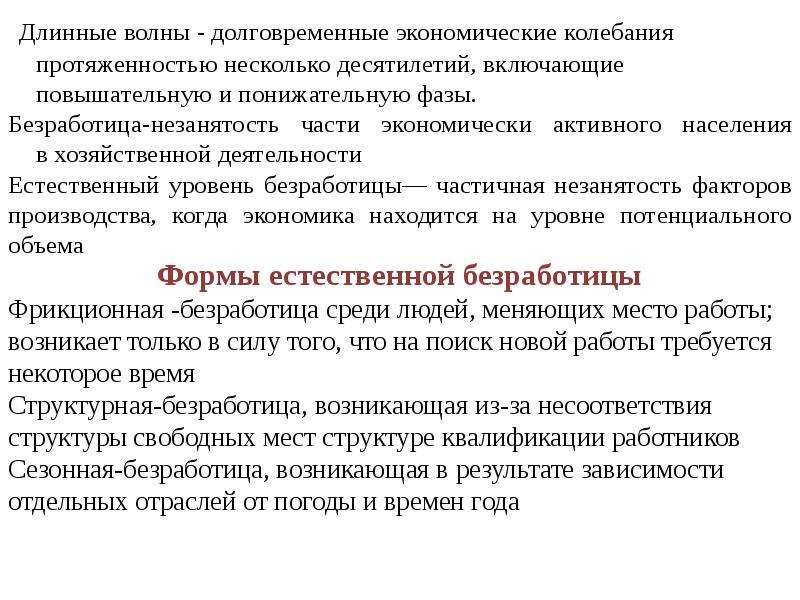 Длинные волны - долговременные экономические колебания протяженностью несколько десятилетий, включающие повышательную и понижательную фазы.

Безработица-незанятость части экономически активного населения в хозяйственной деятельности

Естественный уровень безработицы— частичная незанятость факторов производства, когда экономика находится на уровне потенциального объема

Формы естественной безработицы

Фрикционная -безработица среди людей, меняющих место работы; возникает только в силу того, что на поиск новой работы требуется некоторое время

Структурная-безработица, возникающая из-за несоответствия структуры свободных мест структуре квалификации работников

Сезонная-безработица, возникающая в результате зависимости отдельных отраслей от погоды и времен года